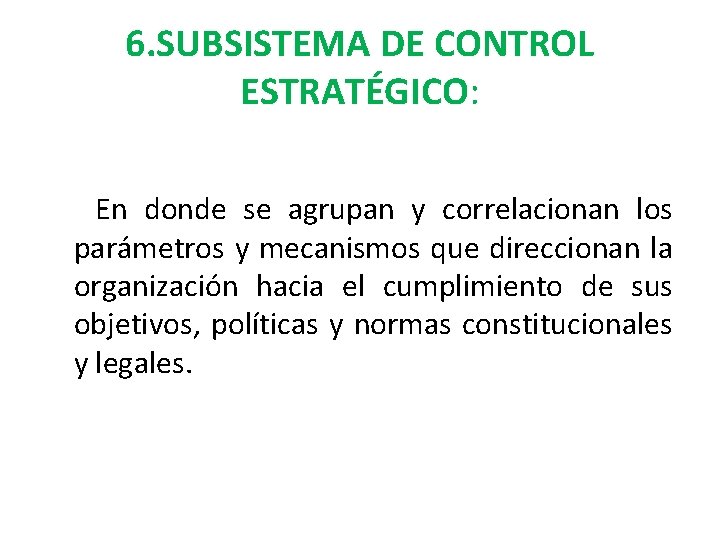 6.SUBSISTEMA DE CONTROL ESTRATÉGICO:

En donde se agrupan y correlacionan los parámetros y mecanismos que direccionan la organización hacia el cumplimiento de sus objetivos, políticas y normas constitucionales y legales.